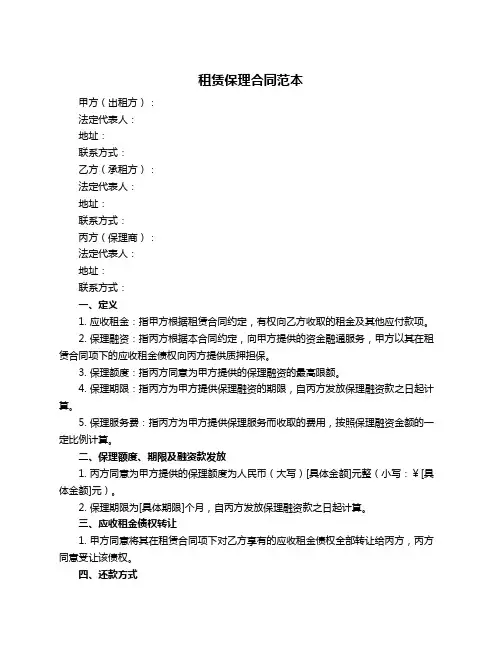 租赁保理合同范本

甲方（出租方）：
法定代表人：
地址：
联系方式：
乙方（承租方）：
法定代表人：
地址：
联系方式：
丙方（保理商）：
法定代表人：
地址：
联系方式：

一、定义

1. 应收租金：指甲方根据租赁合同约定，有权向乙方收取的租金及其他应付款项。

2. 保理融资：指丙方根据本合同约定，向甲方提供的资金融通服务，甲方以其在租赁合同项下的应收租金债权向丙方提供质押担保。

3. 保理额度：指丙方同意为甲方提供的保理融资的最高限额。

4. 保理期限：指丙方为甲方提供保理融资的期限，自丙方发放保理融资款之日起计算。

5. 保理服务费：指丙方为甲方提供保理服务而收取的费用，按照保理融资金额的一定比例计算。

二、保理额度、期限及融资款发放

1. 丙方同意为甲方提供的保理额度为人民币（大写）[具体金额]元整（小写：¥[具体金额]元）。

2. 保理期限为[具体期限]个月，自丙方发放保理融资款之日起计算。

三、应收租金债权转让

1. 甲方同意将其在租赁合同项下对乙方享有的应收租金债权全部转让给丙方，丙方同意受让该债权。

四、还款方式